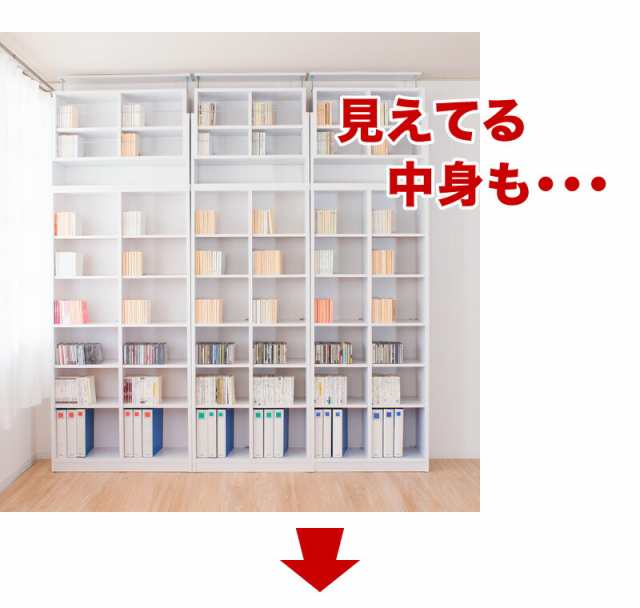 見えてる
中身も・・・